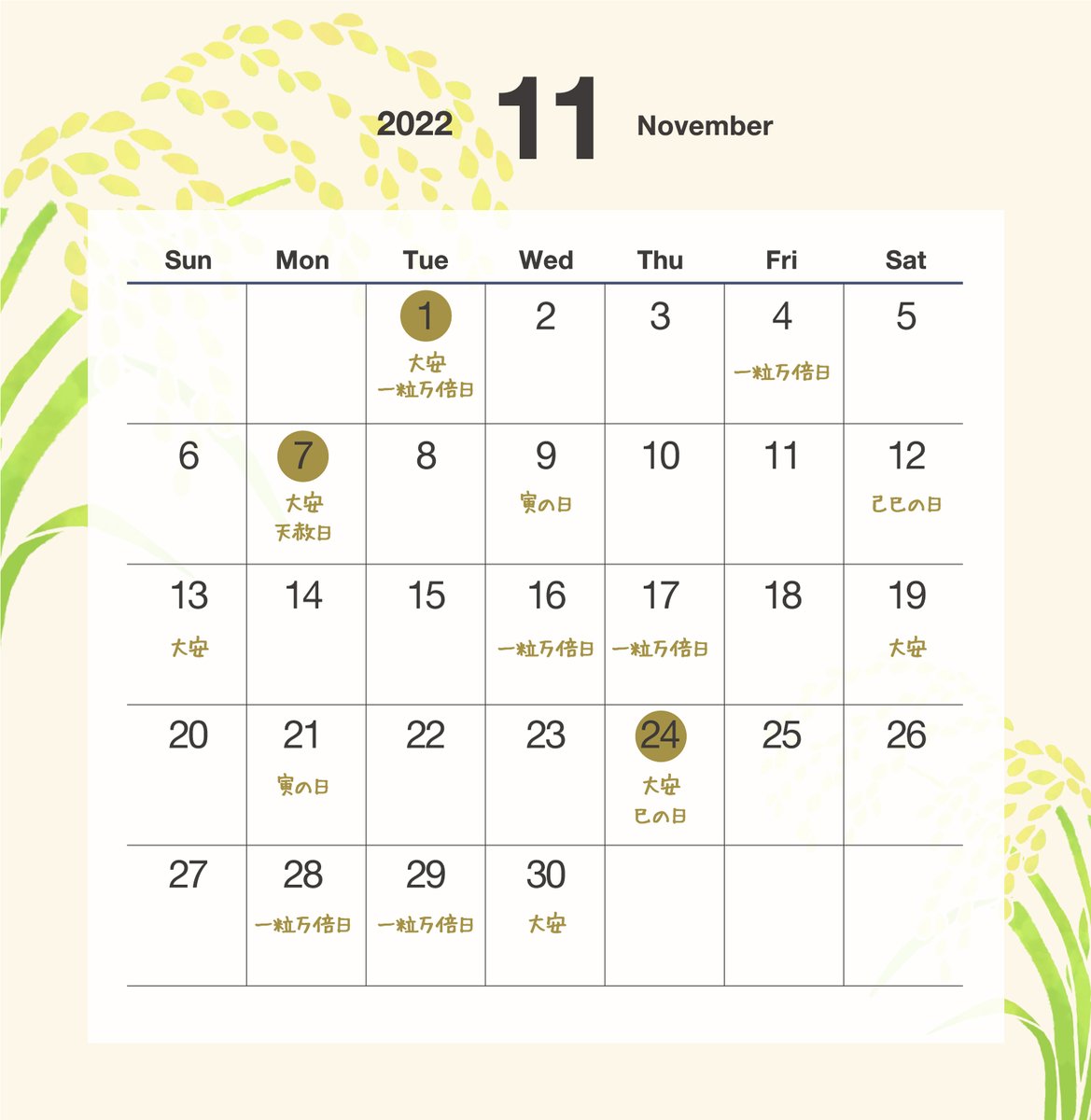 2022 11 November

| Sun | Mon | Tue | Wed | Thu | Fri | Sat |
|---|---|---|---|---|---|---|
| | | 1 大安 一粒万倍日 | 2 | 3 | 4 一粒万倍日 | 5 |
| 6 | 7 大安 天赦日 | 8 | 9 寅の日 | 10 | 11 | 12 己巳の日 |
| 13 大安 | 14 | 15 | 16 一粒万倍日 | 17 一粒万倍日 | 18 | 19 大安 |
| 20 | 21 寅の日 | 22 | 23 | 24 大安 巳の日 | 25 | 26 |
| 27 | 28 一粒万倍日 | 29 一粒万倍日 | 30 大安 | | | |